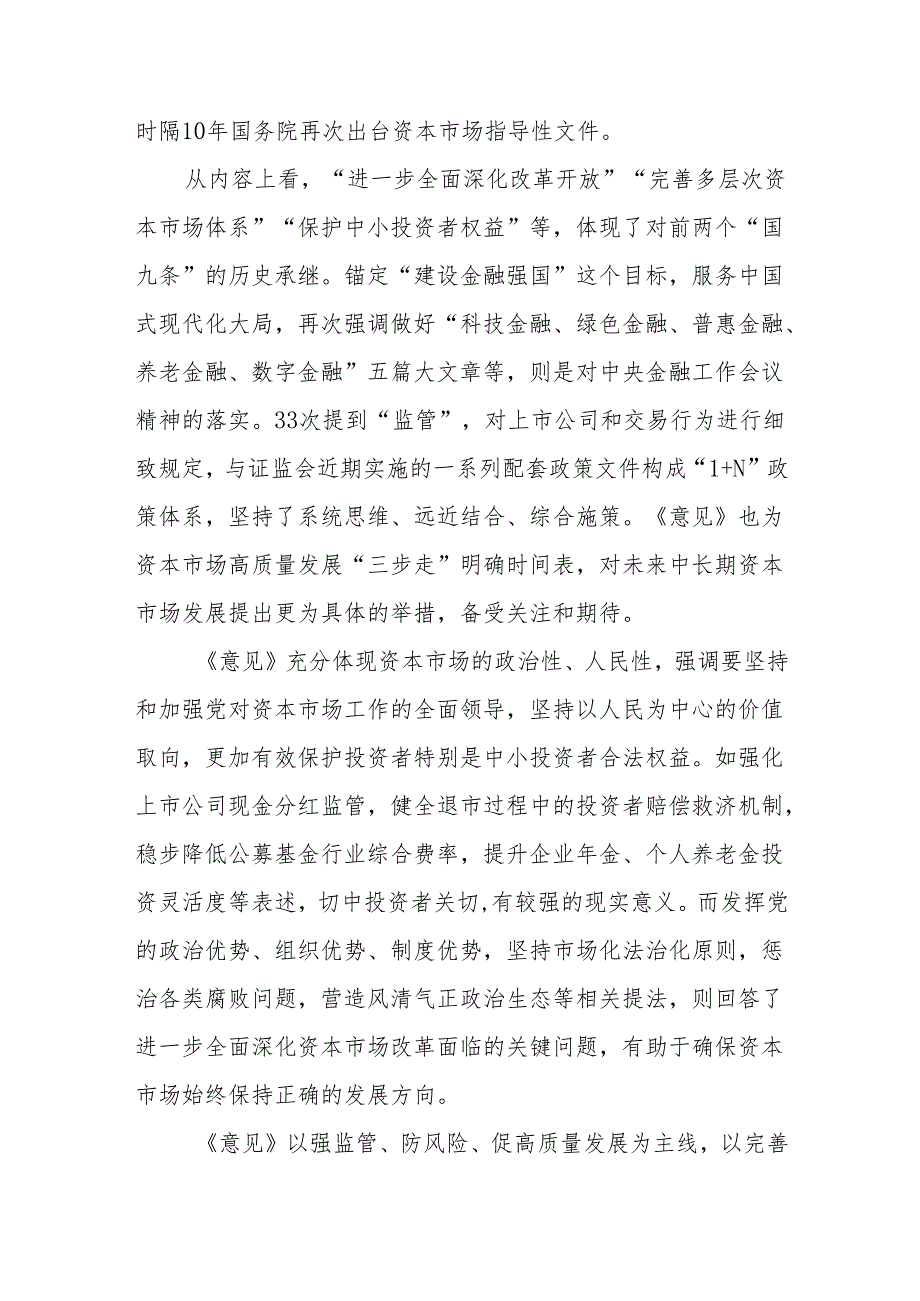 时隔10年国务院再次出台资本市场指导性文件。

从内容上看，“进一步全面深化改革开放”“完善多层次资本市场体系”“保护中小投资者权益”等，体现了对前两个“国九条”的历史承继。锚定“建设金融强国”这个目标，服务中国式现代化大局，再次强调做好“科技金融、绿色金融、普惠金融、养老金融、数字金融”五篇大文章等，则是对中央金融工作会议精神的落实。33次提到“监管”，对上市公司和交易行为进行细致规定，与证监会近期实施的一系列配套政策文件构成“1+N”政策体系，坚持了系统思维、远近结合、综合施策。《意见》也为资本市场高质量发展“三步走”明确时间表，对未来中长期资本市场发展提出更为具体的举措，备受关注和期待。

《意见》充分体现资本市场的政治性、人民性，强调要坚持和加强党对资本市场工作的全面领导，坚持以人民为中心的价值取向，更加有效保护投资者特别是中小投资者合法权益。如强化上市公司现金分红监管，健全退市过程中的投资者赔偿救济机制，稳步降低公募基金行业综合费率，提升企业年金、个人养老金投资灵活度等表述，切中投资者关切,有较强的现实意义。而发挥党的政治优势、组织优势、制度优势，坚持市场化法治化原则，惩治各类腐败问题，营造风清气正政治生态等相关提法，则回答了进一步全面深化资本市场改革面临的关键问题，有助于确保资本市场始终保持正确的发展方向。

《意见》以强监管、防风险、促高质量发展为主线，以完善